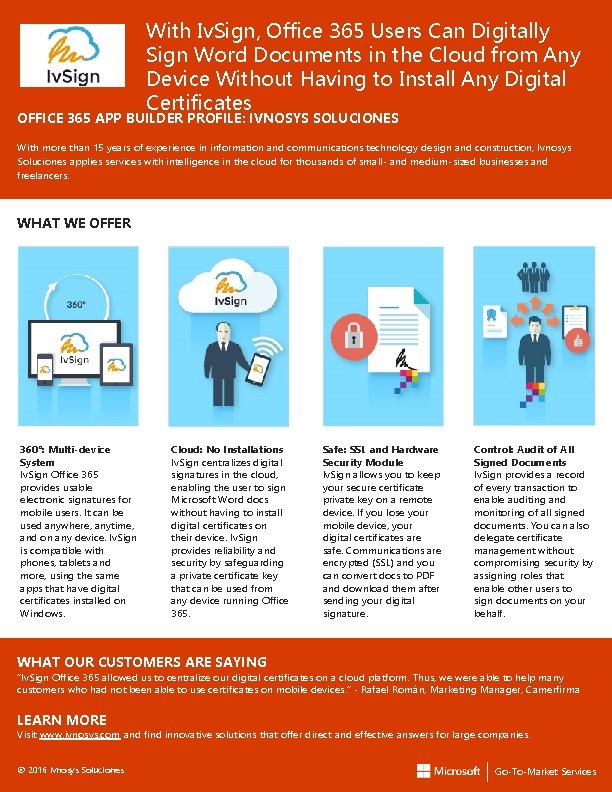 IvSign

With IvSign, Office 365 Users Can Digitally Sign Word Documents in the Cloud from Any Device Without Having to Install Any Digital Certificates

OFFICE 365 APP BUILDER PROFILE: IVNOSYS SOLUCIONES

With more than 15 years of experience in information and communications technology design and construction, Ivnosys Soluciones applies services with intelligence in the cloud for thousands of small- and medium-sized businesses and freelancers.

WHAT WE OFFER

360°

IvSign

IvSign

360°: Multi-device System
IvSign Office 365 provides usable electronic signatures for mobile users. It can be used anywhere, anytime, and on any device. IvSign is compatible with phones, tablets and more, using the same apps that have digital certificates installed on Windows.

Cloud: No Installations
IvSign centralizes digital signatures in the cloud, enabling the user to sign Microsoft Word docs without having to install digital certificates on their device. IvSign provides reliability and security by safeguarding a private certificate key that can be used from any device running Office 365.

Safe: SSL and Hardware Security Module
IvSign allows you to keep your secure certificate private key on a remote device. If you lose your mobile device, your digital certificates are safe. Communications are encrypted (SSL) and you can convert docs to PDF and download them after sending your digital signature.

Control: Audit of All Signed Documents
IvSign provides a record of every transaction to enable auditing and monitoring of all signed documents. You can also delegate certificate management without compromising security by assigning roles that enable other users to sign documents on your behalf.

WHAT OUR CUSTOMERS ARE SAYING
"IvSign Office 365 allowed us to centralize our digital certificates on a cloud platform. Thus, we were able to help many customers who had not been able to use certificates on mobile devices." - Rafael Román, Marketing Manager, Camerfirma

LEARN MORE
Visit www.ivnosys.com and find innovative solutions that offer direct and effective answers for large companies.

© 2016 Ivnosys Soluciones

Microsoft | Go-To-Market Services